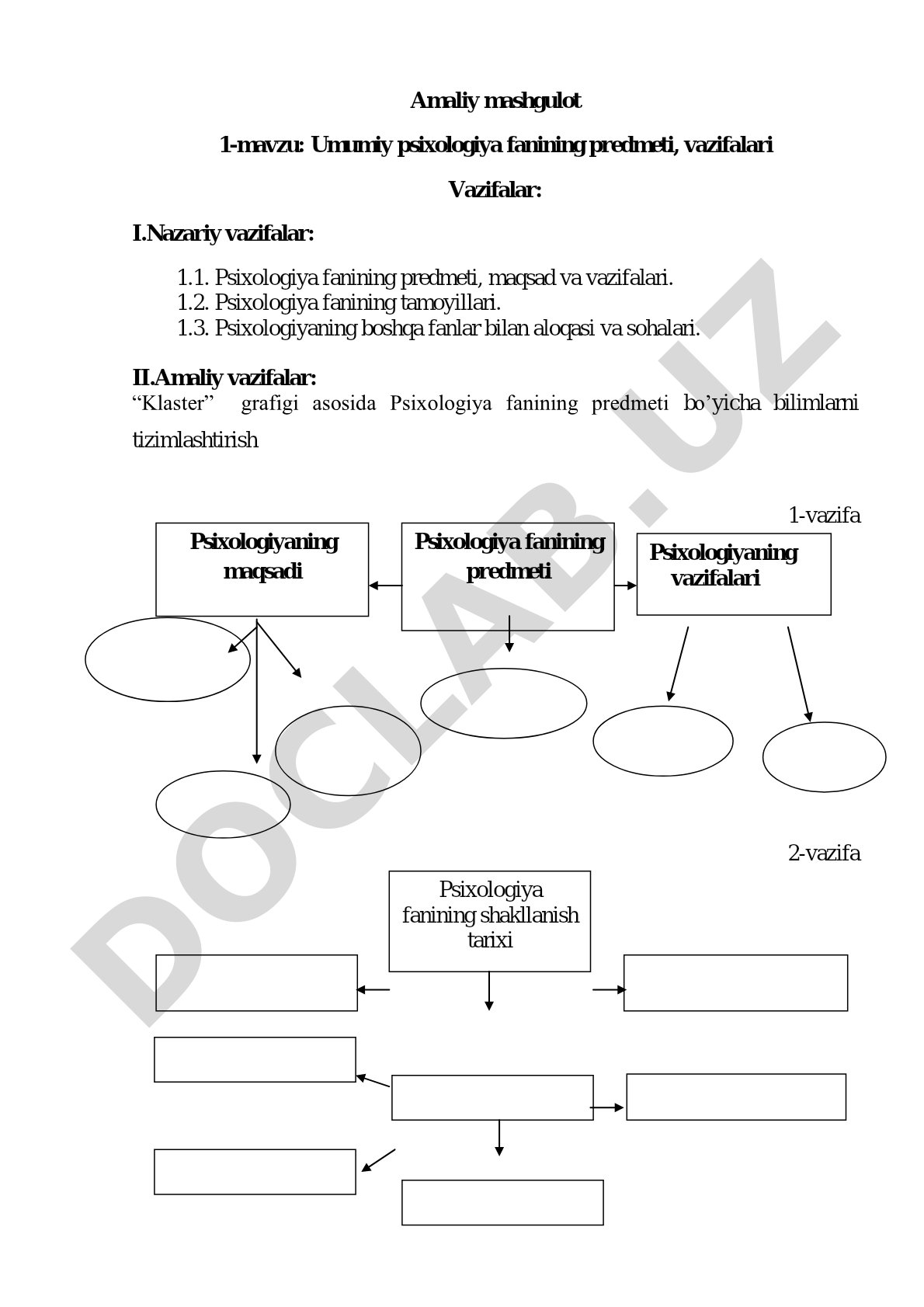 Amaliy mashgulot

1-mavzu: Umumiy psixologiya fanining predmeti, vazifalari

Vazifalar:

I.Nazariy vazifalar:

1.1. Psixologiya fanining predmeti, maqsad va vazifalari.
1.2. Psixologiya fanining tamoyillari.
1.3. Psixologiyaning boshqa fanlar bilan aloqasi va sohalari.

II.Amaliy vazifalar:
“Klaster” grafigi asosida Psixologiya fanining predmeti bo’yicha bilimlarni tizimlashtirish

1-vazifa

Psixologiyaning maqsadi

Psixologiya fanining predmeti

Psixologiyaning vazifalari

2-vazifa

Psixologiya fanining shakllanish tarixi

DOCLAB.UZ